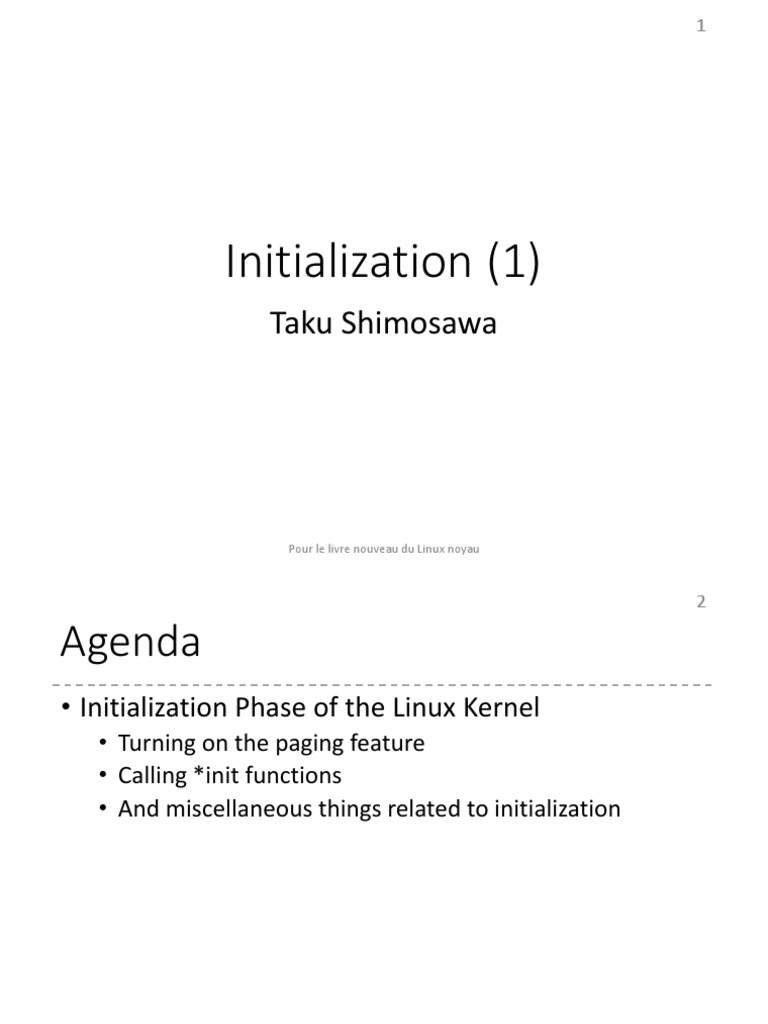 1

Initialization (1)

Taku Shimosawa

Pour le livre nouveau du Linux noyau

2

Agenda

• Initialization Phase of the Linux Kernel
• Turning on the paging feature
• Calling *init functions
• And miscellaneous things related to initialization